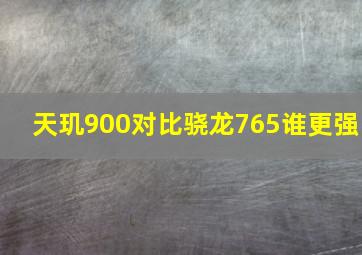 天玑900对比骁龙765谁更强